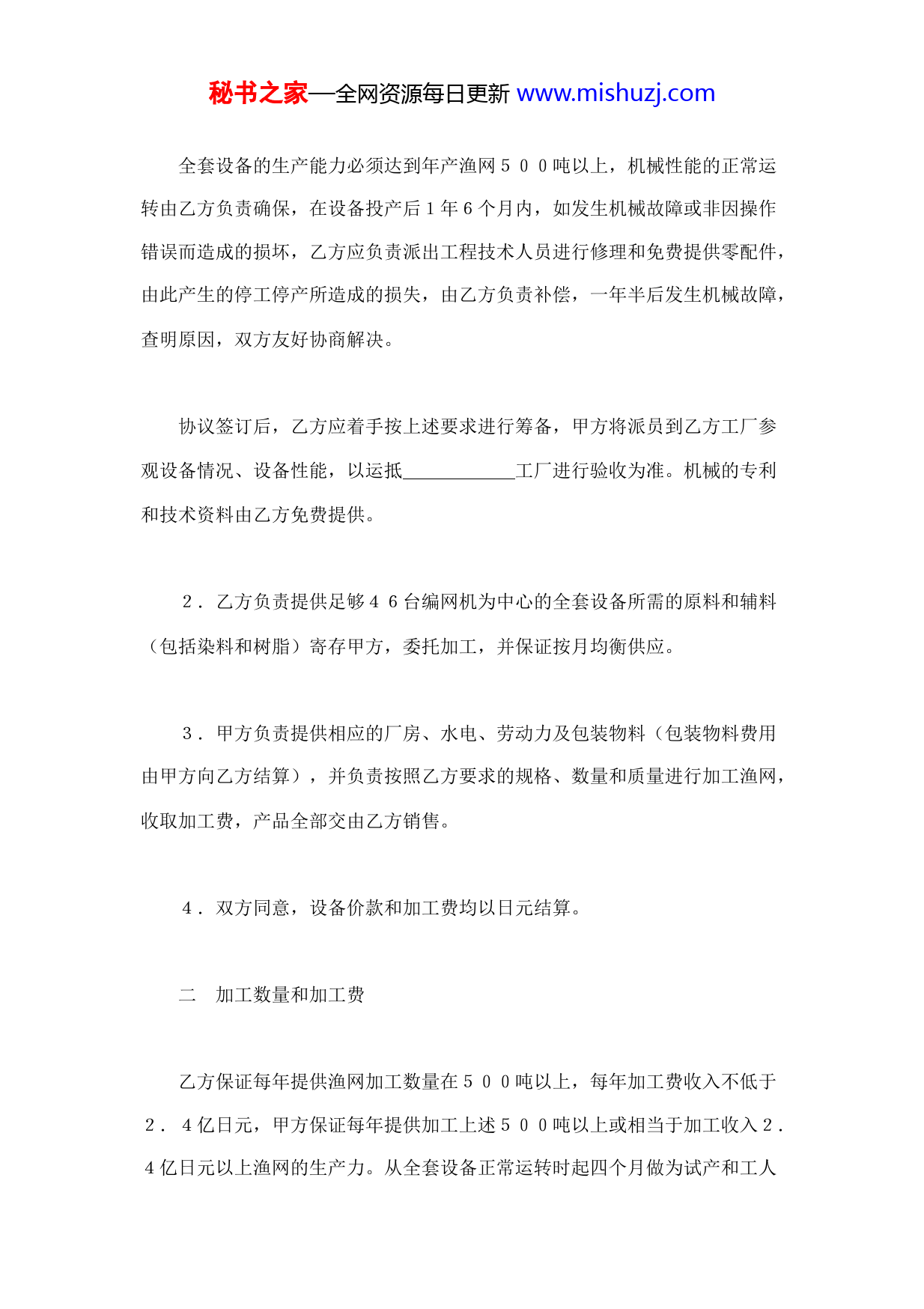 秘书之家—全网资源每日更新 www.mishuzj.com

全套设备的生产能力必须达到年产渔网５００吨以上，机械性能的正常运转由乙方负责确保，在设备投产后1年6个月内，如发生机械故障或非因操作错误而造成的损坏，乙方应负责派出工程技术人员进行修理和免费提供零配件，由此产生的停工停产所造成的损失，由乙方负责补偿，一年半后发生机械故障，查明原因，双方友好协商解决。

协议签订后，乙方应着手按上述要求进行筹备，甲方将派员到乙方工厂参观设备情况、设备性能，以运抵____________工厂进行验收为准。机械的专利和技术资料由乙方免费提供。

２．乙方负责提供足够４６台编网机为中心的全套设备所需的原料和辅料（包括染料和树脂）寄存甲方，委托加工，并保证按月均衡供应。

３．甲方负责提供相应的厂房、水电、劳动力及包装物料（包装物料费用由甲方向乙方结算），并负责按照乙方要求的规格、数量和质量进行加工渔网，收取加工费，产品全部交由乙方销售。

４．双方同意，设备价款和加工费均以日元结算。

二　加工数量和加工费

乙方保证每年提供渔网加工数量在５００吨以上，每年加工费收入不低于２．４亿日元，甲方保证每年提供加工上述５００吨以上或相当于加工收入２．４亿日元以上渔网的生产力。从全套设备正常运转时起四个月做为试产和工人